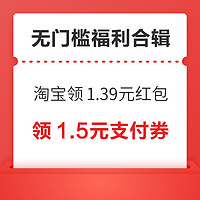 无门槛福利合辑

淘宝领 1.39元红包

领 1.5元支付券